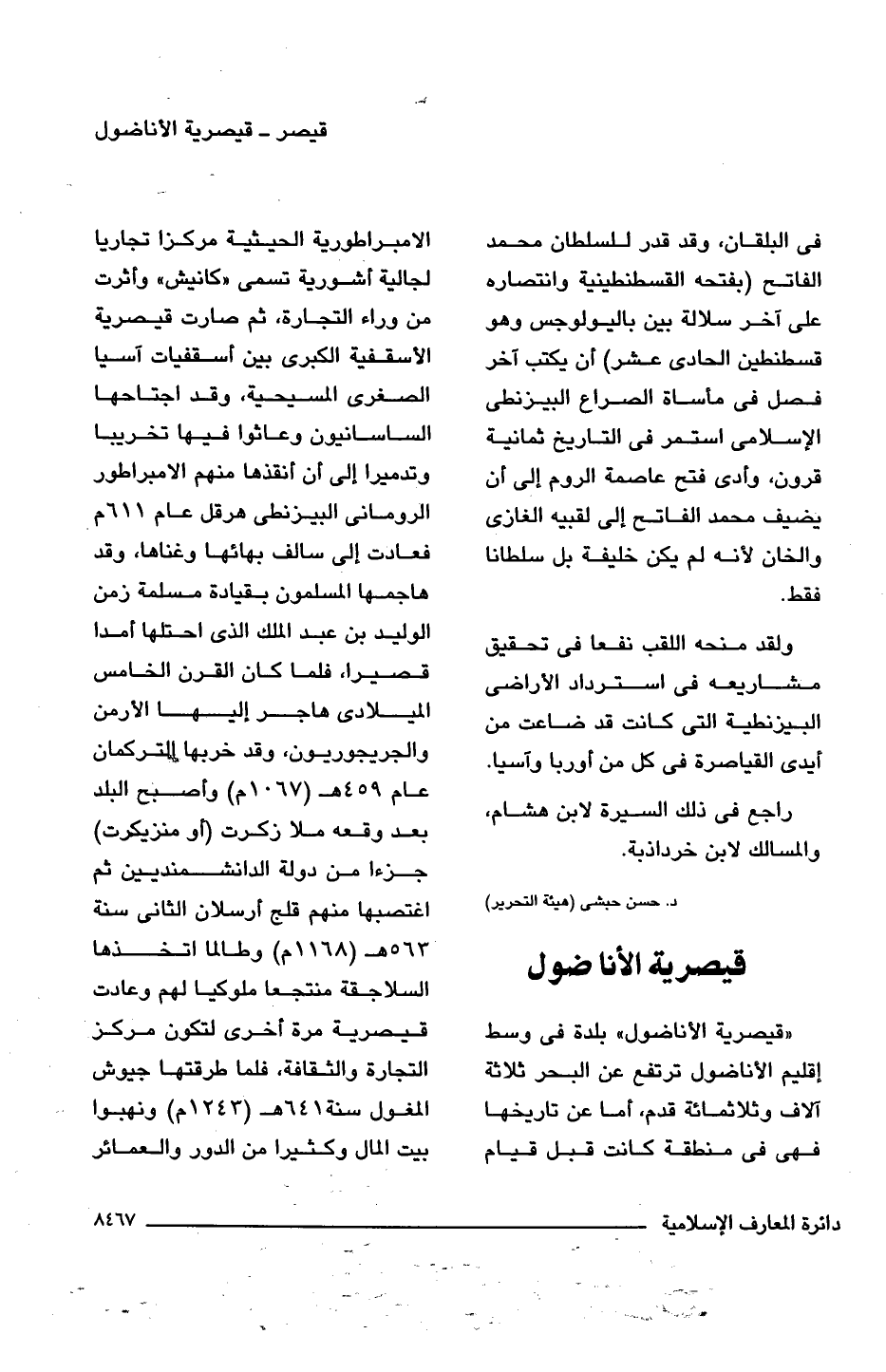 قيصر ـ قيصرية الأناضول

فى البلقان، وقد قدر للسلطان محمد الفاتح (بفتحه القسطنطينية وانتصاره على آخر سلالة بين باليولوجس وهو قسطنطين الحادى عشر) أن يكتب آخر فصل فى مأساة الصراع البيزنطى الإسلامى استمر فى التاريخ ثمانية قرون، وأدى فتح عاصمة الروم إلى أن يضيف محمد الفاتح إلى لقبيه الغازى والخان لأنه لم يكن خليفة بل سلطانا فقط.

ولقد منحه اللقب نفعا فى تحقيق مشاريعه فى استرداد الأراضى البيزنطية التى كانت قد ضاعت من أيدى القياصرة فى كل من أوربا وآسيا.

راجع فى ذلك السيرة لابن هشام، والمسالك لابن خرداذبة.

د. حسن حبشى (هيئة التحرير)

قيصرية الأناضول

«قيصرية الأناضول» بلدة فى وسط إقليم الأناضول ترتفع عن البحر ثلاثة آلاف وثلاثمائة قدم، أما عن تاريخها فهى فى منطقة كانت قبل قيام

الامبراطورية الحيثية مركزا تجاريا لجالية أشورية تسمى «كانيش» وأثرت من وراء التجارة، ثم صارت قيصرية الأسقفية الكبرى بين أسقفيات آسيا الصغرى المسيحية، وقد اجتاحها الساسانيون وعاثوا فيها تخريبا وتدميرا إلى أن أنقذها منهم الامبراطور الرومانى البيزنطى هرقل عام ٦١١م فعادت إلى سالف بهائها وغناها، وقد هاجمها المسلمون بقيادة مسلمة زمن الوليد بن عبد الملك الذى احتلها أمدا قصيرا، فلما كان القرن الخامس الميلادى هاجر إليها الأرمن والجريجوريون، وقد خربها التركمان عام ٤٥٩هـ (١٠٦٧م) وأصبح البلد بعد وقعه ملا زكرت (أو منزيكرت) جزءا من دولة الدانشمنديين ثم اغتصبها منهم قلج أرسلان الثانى سنة ٥٦٣هـ (١١٦٨م) وطالما اتخذها السلاجقة منتجعا ملوكيا لهم وعادت قيصرية مرة أخرى لتكون مركز التجارة والثقافة، فلما طرقتها جيوش المغول سنة ٦٤١هـ (١٢٤٣م) ونهبوا بيت المال وكثيرا من الدور والعمائر

دائرة المعارف الإسلامية

٨٤٦٧